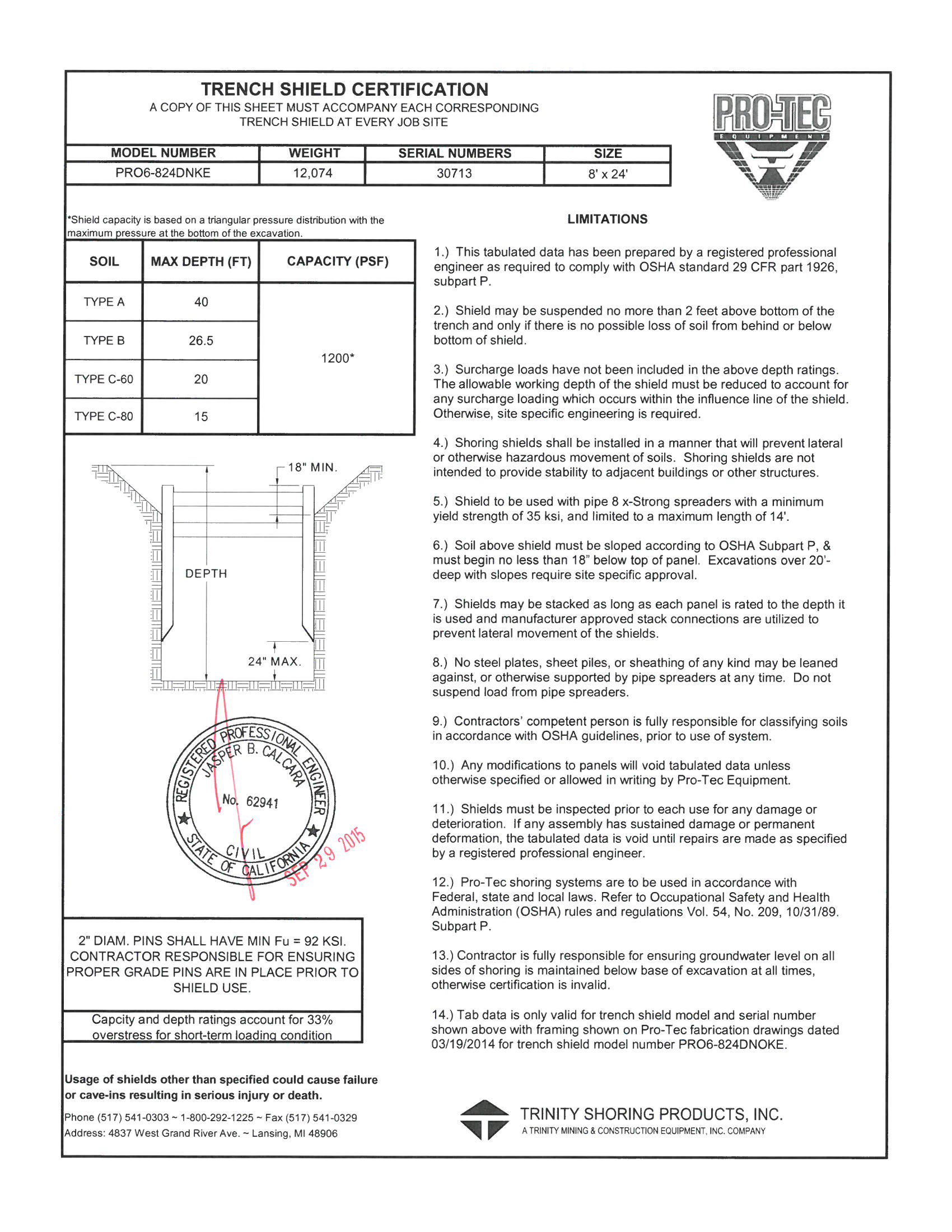 TRENCH SHIELD CERTIFICATION
A COPY OF THIS SHEET MUST ACCOMPANY EACH CORRESPONDING TRENCH SHIELD AT EVERY JOB SITE

PRO-TEC
EQUIPMENT

| MODEL NUMBER | WEIGHT | SERIAL NUMBERS | SIZE |
|---|---|---|---|
| PRO6-824DNKE | 12,074 | 30713 | 8' x 24' |

*Shield capacity is based on a triangular pressure distribution with the maximum pressure at the bottom of the excavation.

| SOIL | MAX DEPTH (FT) | CAPACITY (PSF) |
|---|---|---|
| TYPE A | 40 | 1200* |
| TYPE B | 26.5 | |
| TYPE C-60 | 20 | |
| TYPE C-80 | 15 | |

18" MIN.
DEPTH
24" MAX.

REGISTERED PROFESSIONAL ENGINEER
JASPER B. CALCARA
No. 62941
CIVIL
STATE OF CALIFORNIA
SEP 29 2015

2" DIAM. PINS SHALL HAVE MIN Fu = 92 KSI. CONTRACTOR RESPONSIBLE FOR ENSURING PROPER GRADE PINS ARE IN PLACE PRIOR TO SHIELD USE.

Capcity and depth ratings account for 33% overstress for short-term loading condition

Usage of shields other than specified could cause failure or cave-ins resulting in serious injury or death.

Phone (517) 541-0303 ~ 1-800-292-1225 ~ Fax (517) 541-0329
Address: 4837 West Grand River Ave. ~ Lansing, MI 48906

LIMITATIONS

1.) This tabulated data has been prepared by a registered professional engineer as required to comply with OSHA standard 29 CFR part 1926, subpart P.

2.) Shield may be suspended no more than 2 feet above bottom of the trench and only if there is no possible loss of soil from behind or below bottom of shield.

3.) Surcharge loads have not been included in the above depth ratings. The allowable working depth of the shield must be reduced to account for any surcharge loading which occurs within the influence line of the shield. Otherwise, site specific engineering is required.

4.) Shoring shields shall be installed in a manner that will prevent lateral or otherwise hazardous movement of soils. Shoring shields are not intended to provide stability to adjacent buildings or other structures.

5.) Shield to be used with pipe 8 x-Strong spreaders with a minimum yield strength of 35 ksi, and limited to a maximum length of 14'.

6.) Soil above shield must be sloped according to OSHA Subpart P, & must begin no less than 18" below top of panel. Excavations over 20'-deep with slopes require site specific approval.

7.) Shields may be stacked as long as each panel is rated to the depth it is used and manufacturer approved stack connections are utilized to prevent lateral movement of the shields.

8.) No steel plates, sheet piles, or sheathing of any kind may be leaned against, or otherwise supported by pipe spreaders at any time. Do not suspend load from pipe spreaders.

9.) Contractors' competent person is fully responsible for classifying soils in accordance with OSHA guidelines, prior to use of system.

10.) Any modifications to panels will void tabulated data unless otherwise specified or allowed in writing by Pro-Tec Equipment.

11.) Shields must be inspected prior to each use for any damage or deterioration. If any assembly has sustained damage or permanent deformation, the tabulated data is void until repairs are made as specified by a registered professional engineer.

12.) Pro-Tec shoring systems are to be used in accordance with Federal, state and local laws. Refer to Occupational Safety and Health Administration (OSHA) rules and regulations Vol. 54, No. 209, 10/31/89. Subpart P.

13.) Contractor is fully responsible for ensuring groundwater level on all sides of shoring is maintained below base of excavation at all times, otherwise certification is invalid.

14.) Tab data is only valid for trench shield model and serial number shown above with framing shown on Pro-Tec fabrication drawings dated 03/19/2014 for trench shield model number PRO6-824DNOKE.

TRINITY SHORING PRODUCTS, INC.
A TRINITY MINING & CONSTRUCTION EQUIPMENT, INC. COMPANY